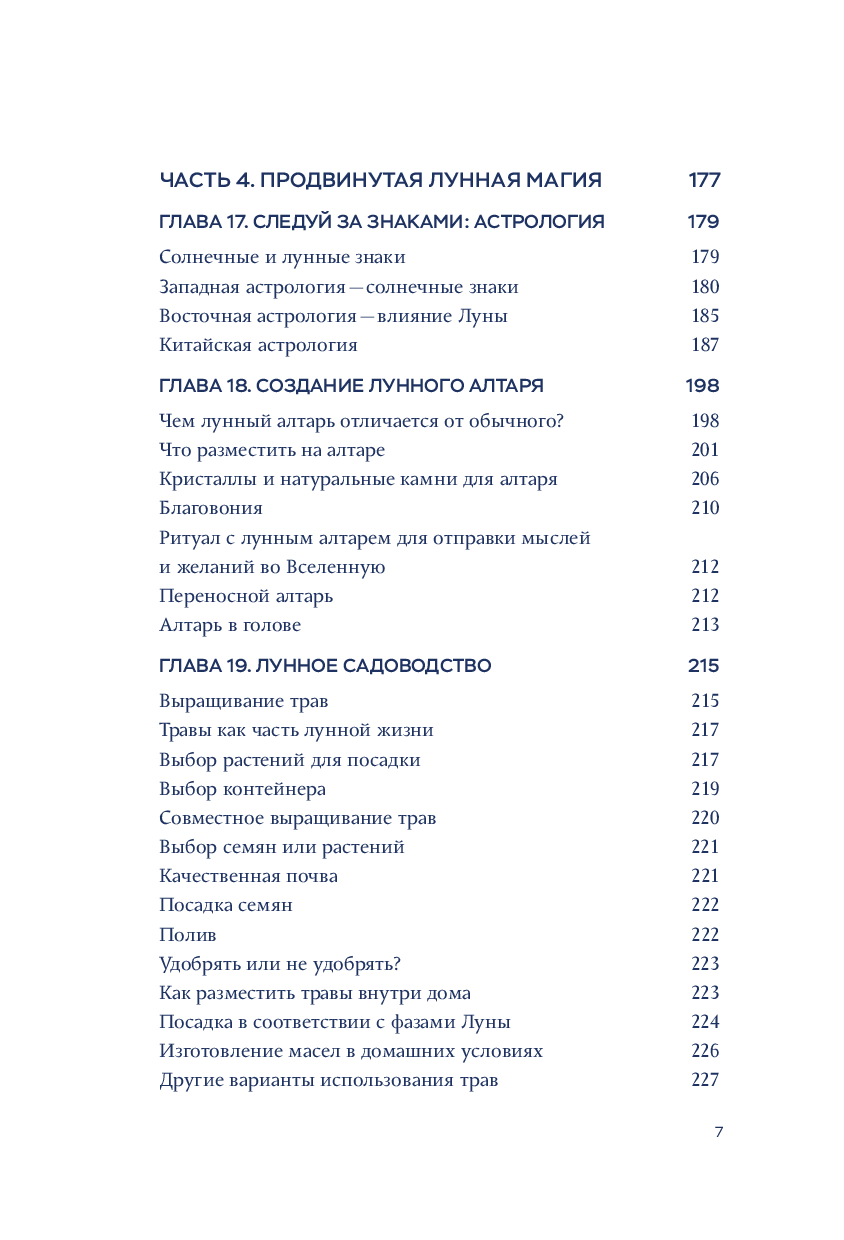 ЧАСТЬ 4. ПРОДВИНУТАЯ ЛУННАЯ МАГИЯ 177

ГЛАВА 17. СЛЕДУЙ ЗА ЗНАКАМИ: АСТРОЛОГИЯ 179

Солнечные и лунные знаки 179
Западная астрология — солнечные знаки 180
Восточная астрология — влияние Луны 185
Китайская астрология 187

ГЛАВА 18. СОЗДАНИЕ ЛУННОГО АЛТАРЯ 198

Чем лунный алтарь отличается от обычного? 198
Что разместить на алтаре 201
Кристаллы и натуральные камни для алтаря 206
Благовония 210
Ритуал с лунным алтарем для отправки мыслей и желаний во Вселенную 212
Переносной алтарь 212
Алтарь в голове 213

ГЛАВА 19. ЛУННОЕ САДОВОДСТВО 215

Выращивание трав 215
Травы как часть лунной жизни 217
Выбор растений для посадки 217
Выбор контейнера 219
Совместное выращивание трав 220
Выбор семян или растений 221
Качественная почва 221
Посадка семян 222
Полив 222
Удобрять или не удобрять? 223
Как разместить травы внутри дома 223
Посадка в соответствии с фазами Луны 224
Изготовление масел в домашних условиях 226
Другие варианты использования трав 227

7